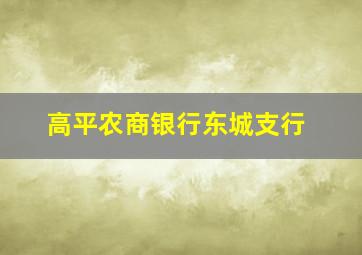 高平农商银行东城支行